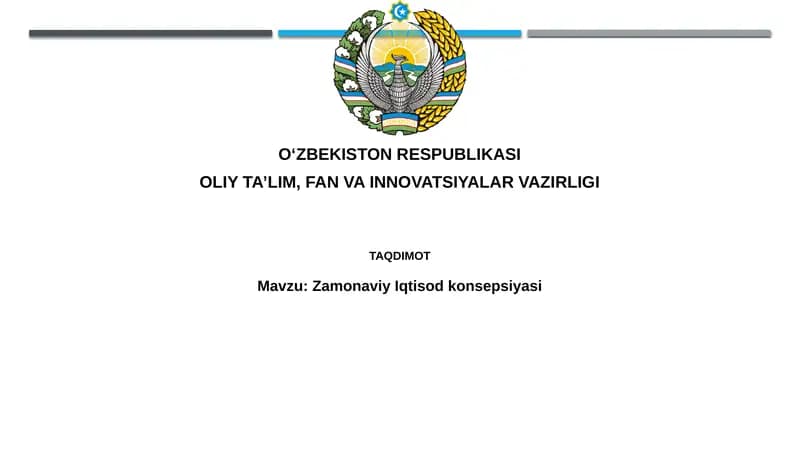 O‘ZBEKISTON RESPUBLIKASI
OLIY TA’LIM, FAN VA INNOVATSIYALAR VAZIRLIGI

TAQDIMOT

Mavzu: Zamonaviy Iqtisod konsepsiyasi